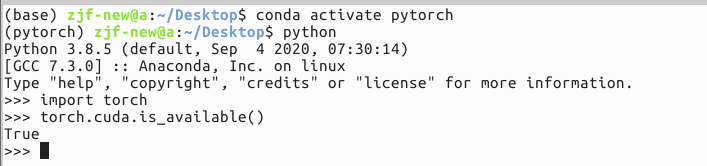 (base) zjf-new@a:~/Desktop$ conda activate pytorch
(pytorch) zjf-new@a:~/Desktop$ python
Python 3.8.5 (default, Sep  4 2020, 07:30:14)
[GCC 7.3.0] :: Anaconda, Inc. on linux
Type "help", "copyright", "credits" or "license" for more information.
>>> import torch
>>> torch.cuda.is_available()
True
>>>